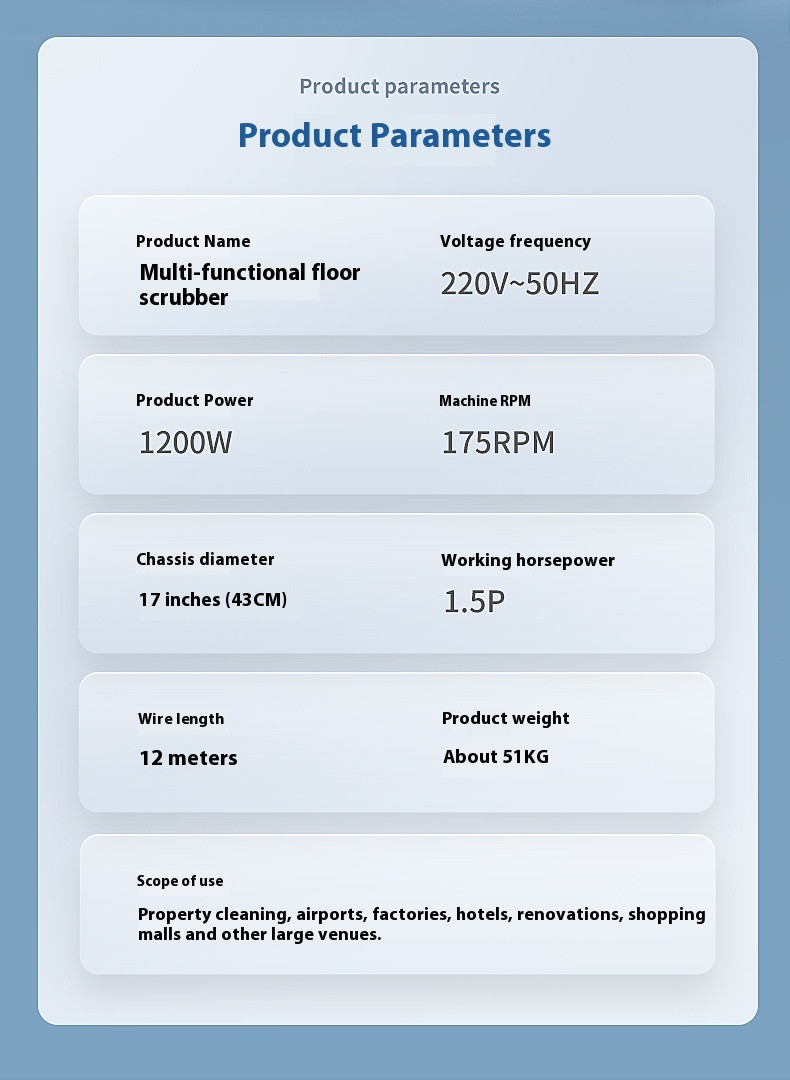 Product parameters

Product Parameters

Product Name
Multi-functional floor scrubber

Voltage frequency
220V~50HZ

Product Power
1200W

Machine RPM
175RPM

Chassis diameter
17 inches (43CM)

Working horsepower
1.5P

Wire length
12 meters

Product weight
About 51KG

Scope of use
Property cleaning, airports, factories, hotels, renovations, shopping malls and other large venues.